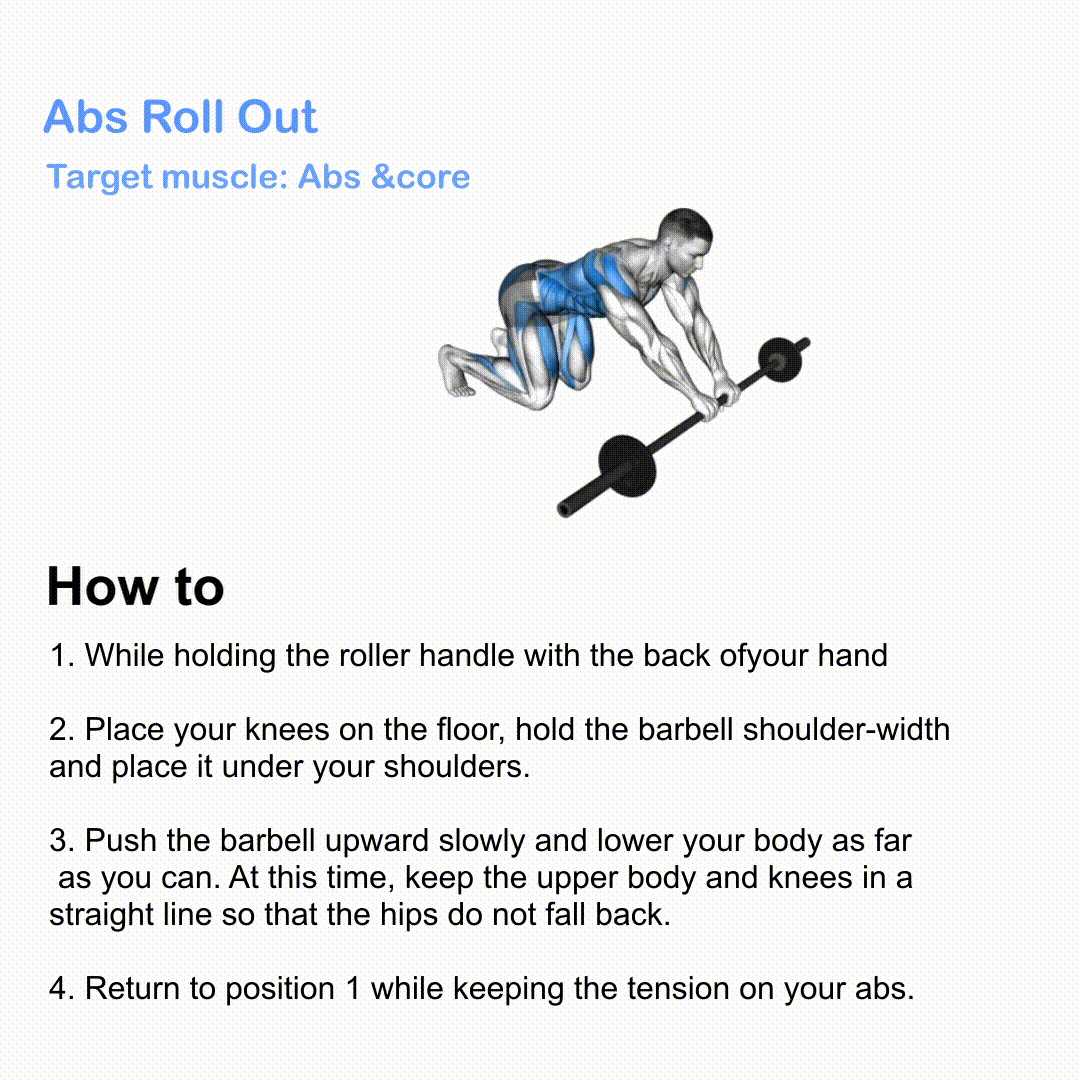 Abs Roll Out

Target muscle: Abs &core

How to

1. While holding the roller handle with the back ofyour hand

2. Place your knees on the floor, hold the barbell shoulder-width and place it under your shoulders.

3. Push the barbell upward slowly and lower your body as far as you can. At this time, keep the upper body and knees in a straight line so that the hips do not fall back.

4. Return to position 1 while keeping the tension on your abs.